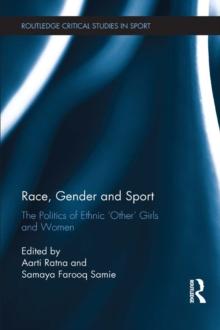 ROUTLEDGE CRITICAL STUDIES IN SPORT

Race, Gender and Sport

The Politics of Ethnic 'Other' Girls and Women

Edited by
Aarti Ratna and
Samaya Farooq Samie

ROUTLEDGE